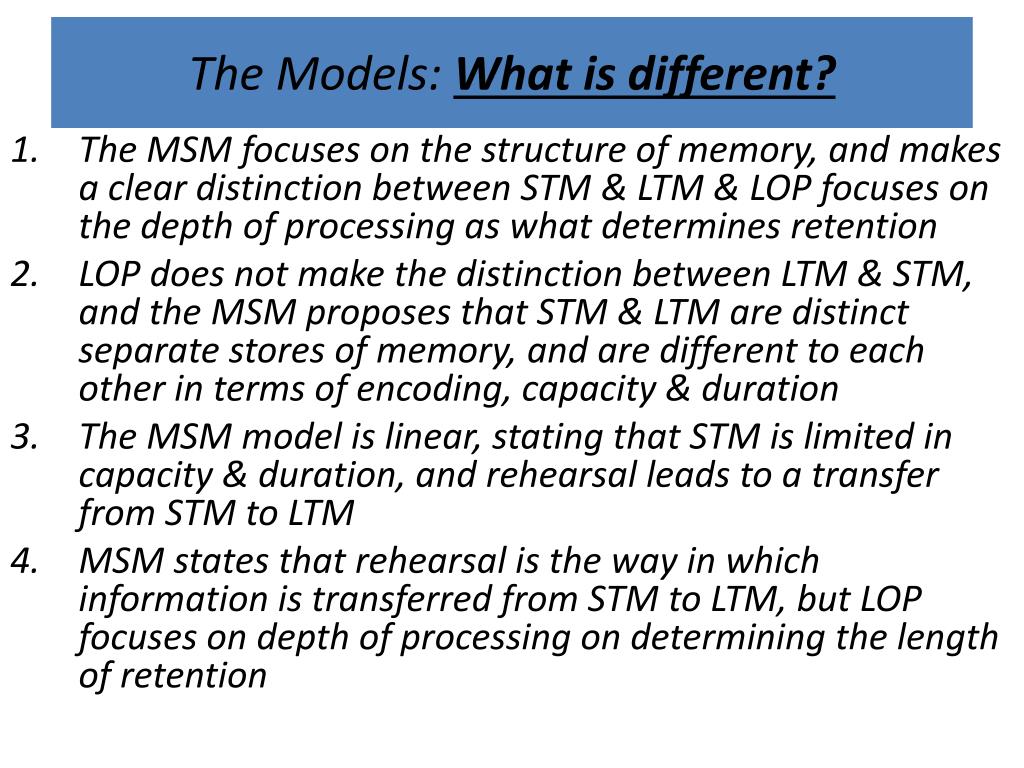 The Models: What is different?

1. The MSM focuses on the structure of memory, and makes a clear distinction between STM & LTM & LOP focuses on the depth of processing as what determines retention
2. LOP does not make the distinction between LTM & STM, and the MSM proposes that STM & LTM are distinct separate stores of memory, and are different to each other in terms of encoding, capacity & duration
3. The MSM model is linear, stating that STM is limited in capacity & duration, and rehearsal leads to a transfer from STM to LTM
4. MSM states that rehearsal is the way in which information is transferred from STM to LTM, but LOP focuses on depth of processing on determining the length of retention